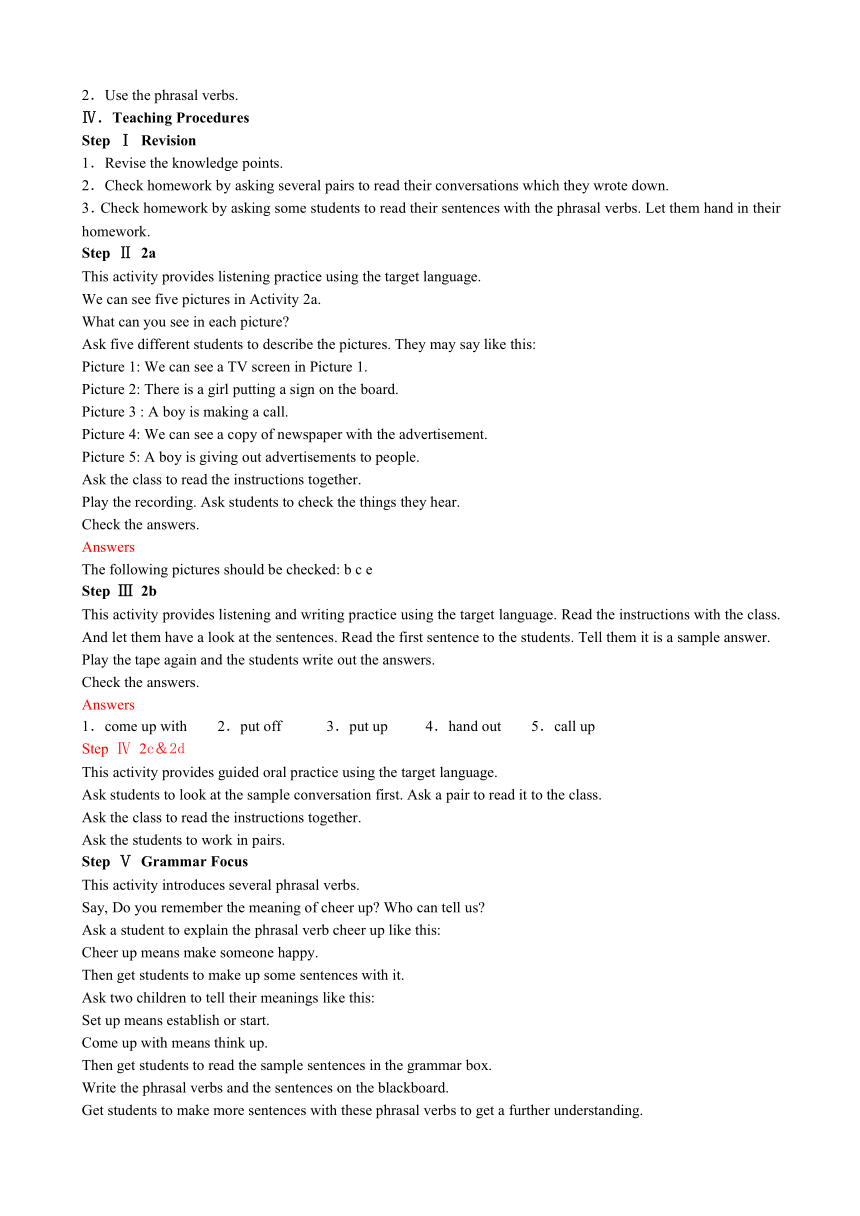 2．Use the phrasal verbs.
Ⅳ．Teaching Procedures
Step Ⅰ Revision
1．Revise the knowledge points.
2．Check homework by asking several pairs to read their conversations which they wrote down.
3．Check homework by asking some students to read their sentences with the phrasal verbs. Let them hand in their homework.
Step Ⅱ 2a
This activity provides listening practice using the target language.
We can see five pictures in Activity 2a.
What can you see in each picture?
Ask five different students to describe the pictures. They may say like this:
Picture 1: We can see a TV screen in Picture 1.
Picture 2: There is a girl putting a sign on the board.
Picture 3 : A boy is making a call.
Picture 4: We can see a copy of newspaper with the advertisement.
Picture 5: A boy is giving out advertisements to people.
Ask the class to read the instructions together.
Play the recording. Ask students to check the things they hear.
Check the answers.
Answers
The following pictures should be checked: b c e
Step Ⅲ 2b
This activity provides listening and writing practice using the target language. Read the instructions with the class. And let them have a look at the sentences. Read the first sentence to the students. Tell them it is a sample answer. Play the tape again and the students write out the answers.
Check the answers.
Answers
1．come up with 2．put off 3．put up 4．hand out 5．call up
Step Ⅳ 2c＆2d
This activity provides guided oral practice using the target language.
Ask students to look at the sample conversation first. Ask a pair to read it to the class.
Ask the class to read the instructions together.
Ask the students to work in pairs.
Step Ⅴ Grammar Focus
This activity introduces several phrasal verbs.
Say, Do you remember the meaning of cheer up? Who can tell us?
Ask a student to explain the phrasal verb cheer up like this:
Cheer up means make someone happy.
Then get students to make up some sentences with it.
Ask two children to tell their meanings like this:
Set up means establish or start.
Come up with means think up.
Then get students to read the sample sentences in the grammar box.
Write the phrasal verbs and the sentences on the blackboard.
Get students to make more sentences with these phrasal verbs to get a further understanding.